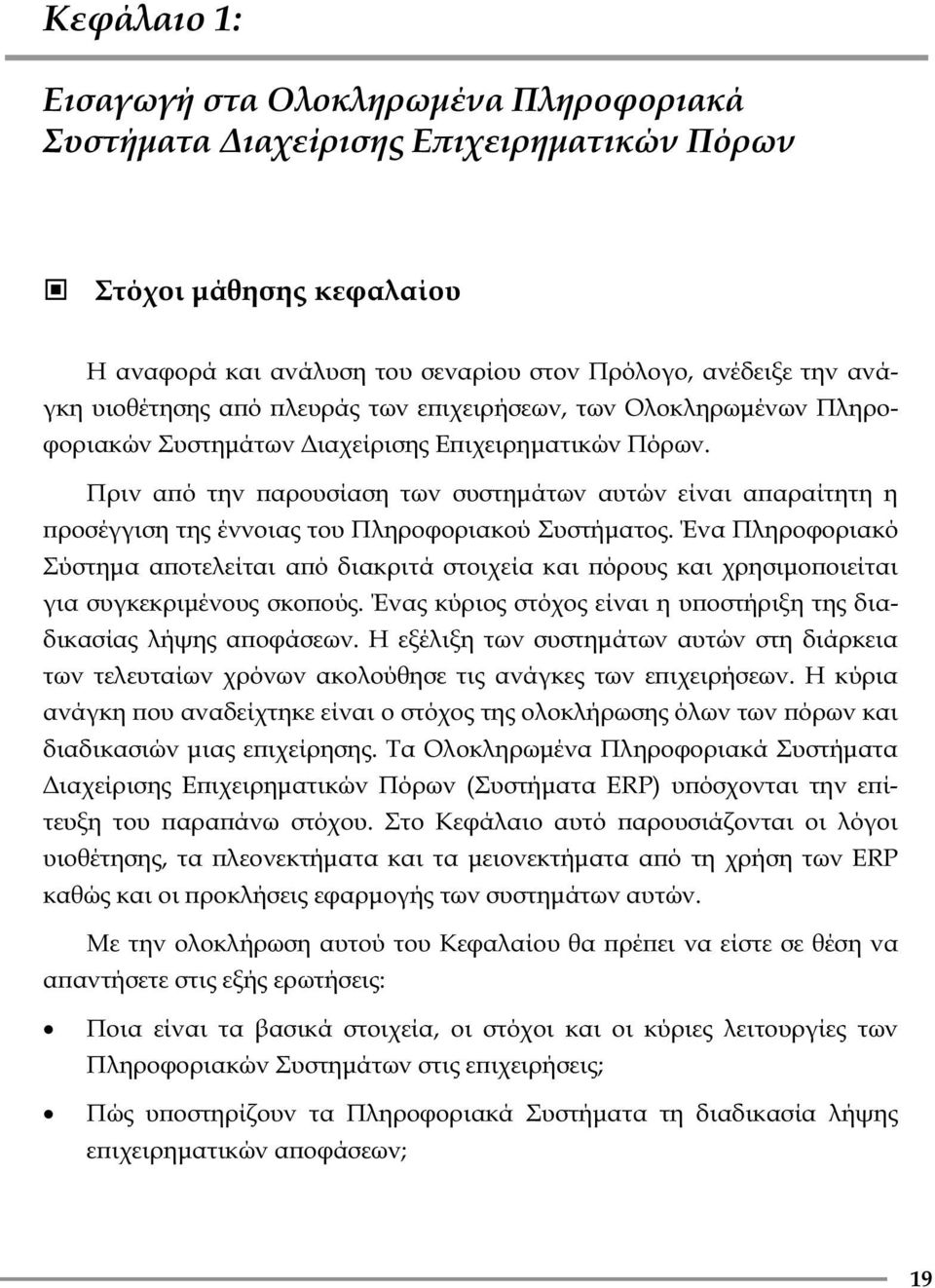 Κεφάλαιο 1:

Εισαγωγή στα Ολοκληρωμένα Πληροφοριακά Συστήματα Διαχείρισης Επιχειρηματικών Πόρων

Στόχοι μάθησης κεφαλαίου

Η αναφορά και ανάλυση του σεναρίου στον Πρόλογο, ανέδειξε την ανάγκη υιοθέτησης από πλευράς των επιχειρήσεων, των Ολοκληρωμένων Πληροφοριακών Συστημάτων Διαχείρισης Επιχειρηματικών Πόρων.

Πριν από την παρουσίαση των συστημάτων αυτών είναι απαραίτητη η προσέγγιση της έννοιας του Πληροφοριακού Συστήματος. Ένα Πληροφοριακό Σύστημα αποτελείται από διακριτά στοιχεία και πόρους και χρησιμοποιείται για συγκεκριμένους σκοπούς. Ένας κύριος στόχος είναι η υποστήριξη της διαδικασίας λήψης αποφάσεων. Η εξέλιξη των συστημάτων αυτών στη διάρκεια των τελευταίων χρόνων ακολούθησε τις ανάγκες των επιχειρήσεων. Η κύρια ανάγκη που αναδείχτηκε είναι ο στόχος της ολοκλήρωσης όλων των πόρων και διαδικασιών μιας επιχείρησης. Τα Ολοκληρωμένα Πληροφοριακά Συστήματα Διαχείρισης Επιχειρηματικών Πόρων (Συστήματα ERP) υπόσχονται την επίτευξη του παραπάνω στόχου. Στο Κεφάλαιο αυτό παρουσιάζονται οι λόγοι υιοθέτησης, τα πλεονεκτήματα και τα μειονεκτήματα από τη χρήση των ERP καθώς και οι προκλήσεις εφαρμογής των συστημάτων αυτών.

Με την ολοκλήρωση αυτού του Κεφαλαίου θα πρέπει να είστε σε θέση να απαντήσετε στις εξής ερωτήσεις:

• Ποια είναι τα βασικά στοιχεία, οι στόχοι και οι κύριες λειτουργίες των Πληροφοριακών Συστημάτων στις επιχειρήσεις;

• Πώς υποστηρίζουν τα Πληροφοριακά Συστήματα τη διαδικασία λήψης επιχειρηματικών αποφάσεων;

19